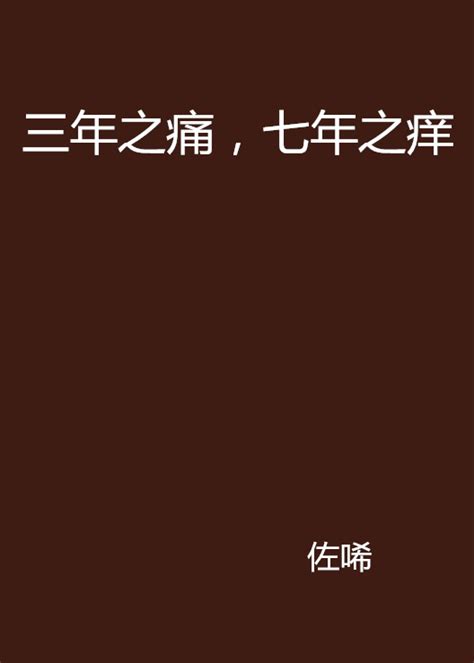 三年之痛，七年之痒

佐唏